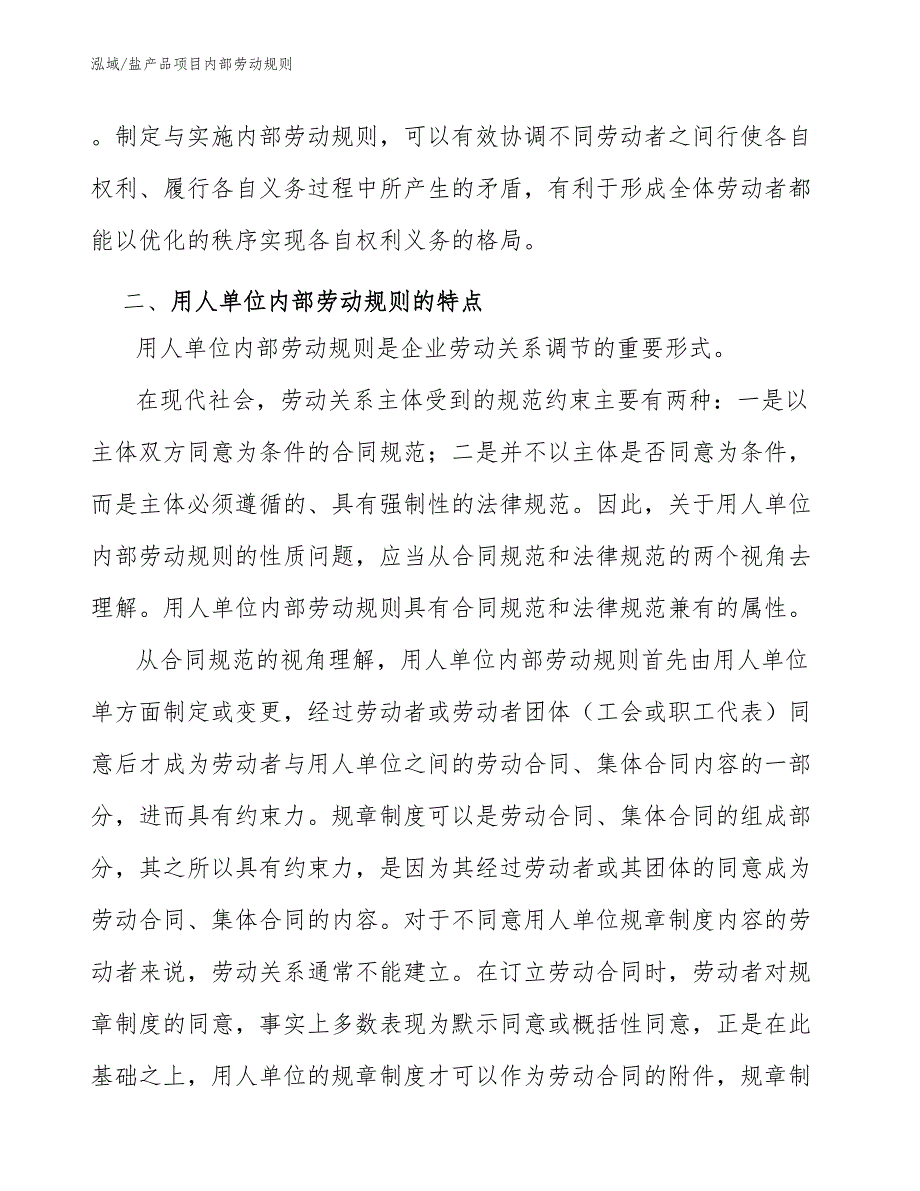 泓域/盐产品项目内部劳动规则

。制定与实施内部劳动规则，可以有效协调不同劳动者之间行使各自权利、履行各自义务过程中所产生的矛盾，有利于形成全体劳动者都能以优化的秩序实现各自权利义务的格局。

二、用人单位内部劳动规则的特点

用人单位内部劳动规则是企业劳动关系调节的重要形式。

在现代社会，劳动关系主体受到的规范约束主要有两种：一是以主体双方同意为条件的合同规范；二是并不以主体是否同意为条件，而是主体必须遵循的、具有强制性的法律规范。因此，关于用人单位内部劳动规则的性质问题，应当从合同规范和法律规范的两个视角去理解。用人单位内部劳动规则具有合同规范和法律规范兼有的属性。

从合同规范的视角理解，用人单位内部劳动规则首先由用人单位单方面制定或变更，经过劳动者或劳动者团体（工会或职工代表）同意后才成为劳动者与用人单位之间的劳动合同、集体合同内容的一部分，进而具有约束力。规章制度可以是劳动合同、集体合同的组成部分，其之所以具有约束力，是因为其经过劳动者或其团体的同意成为劳动合同、集体合同的内容。对于不同意用人单位规章制度内容的劳动者来说，劳动关系通常不能建立。在订立劳动合同时，劳动者对规章制度的同意，事实上多数表现为默示同意或概括性同意，正是在此基础之上，用人单位的规章制度才可以作为劳动合同的附件，规章制